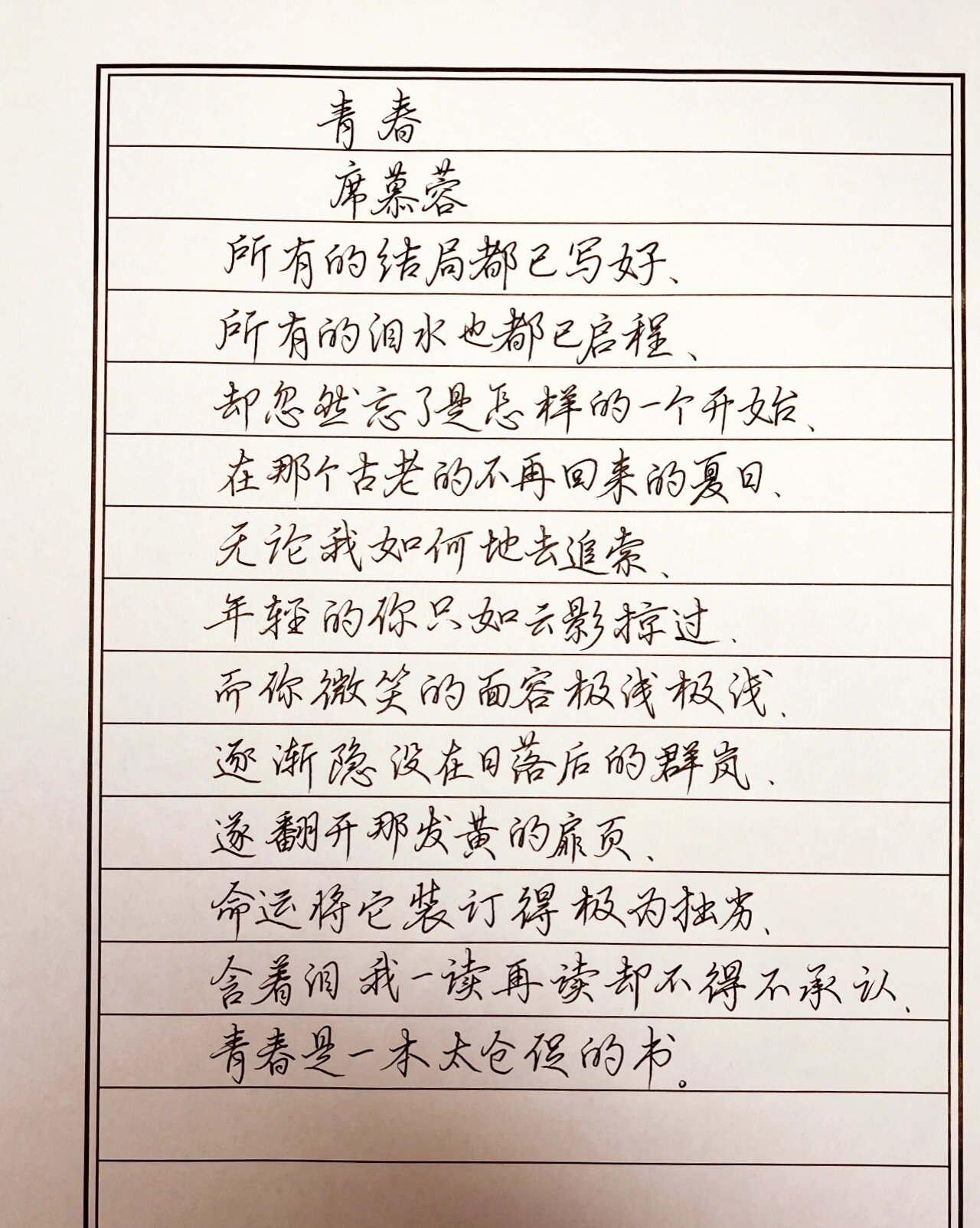 青春

席慕蓉

所有的结局都已写好、
所有的泪水也都已启程、
却忽然忘了是怎样的一个开始、
在那个古老的不再回来的夏日、
无论我如何地去追索、
年轻的你只如云影掠过、
而你微笑的面容极浅极浅、
逐渐隐没在日落后的群岚、
遂翻开那发黄的扉页、
命运将它装订得极为拙劣、
含着泪我一读再读却不得不承认、
青春是一本太仓促的书。